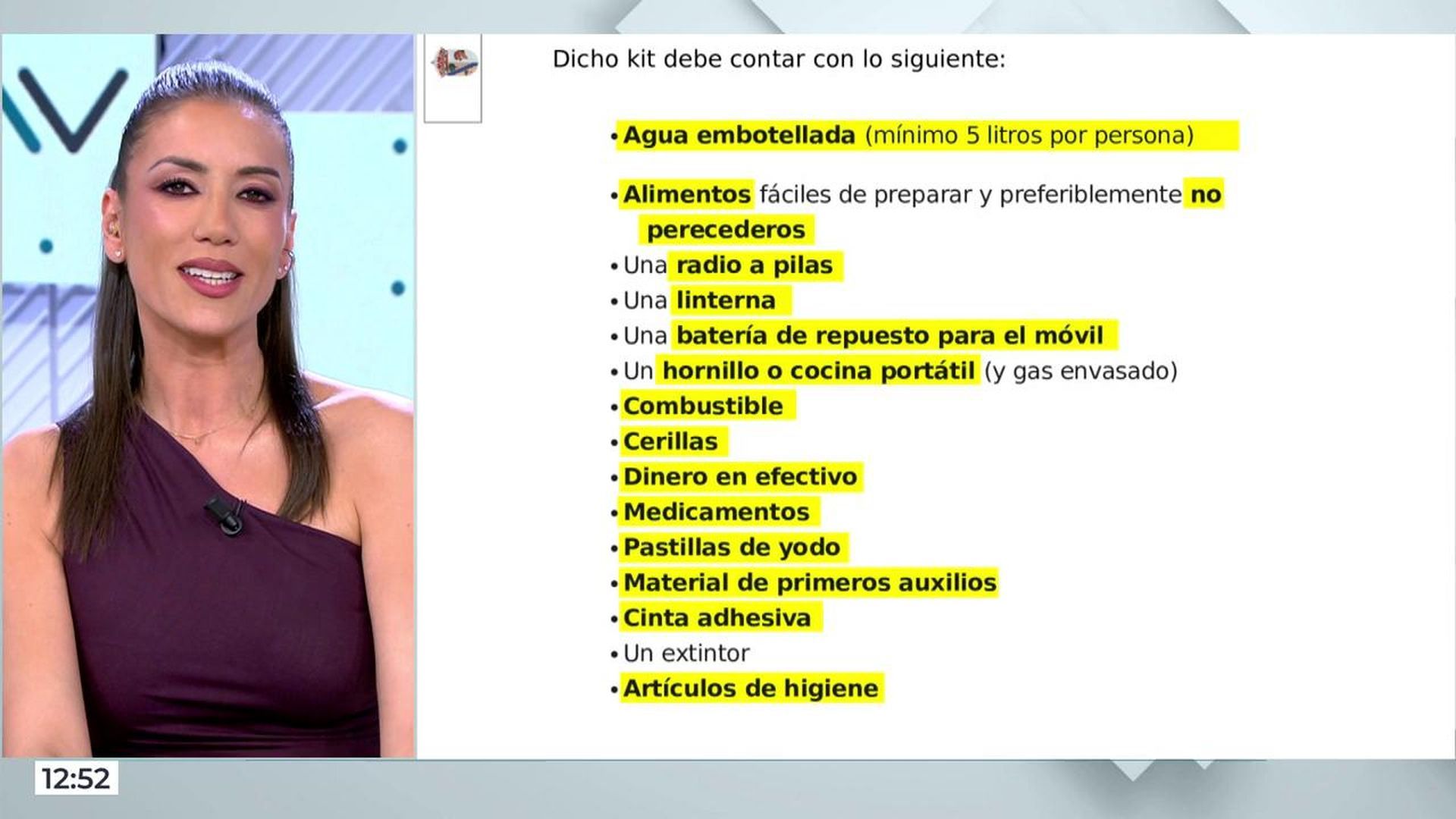 Dicho kit debe contar con lo siguiente:

• Agua embotellada (mínimo 5 litros por persona)

• Alimentos fáciles de preparar y preferiblemente no perecederos
• Una radio a pilas
• Una linterna
• Una batería de repuesto para el móvil
• Un hornillo o cocina portátil (y gas envasado)
• Combustible
• Cerillas
• Dinero en efectivo
• Medicamentos
• Pastillas de yodo
• Material de primeros auxilios
• Cinta adhesiva
• Un extintor
• Artículos de higiene

12:52